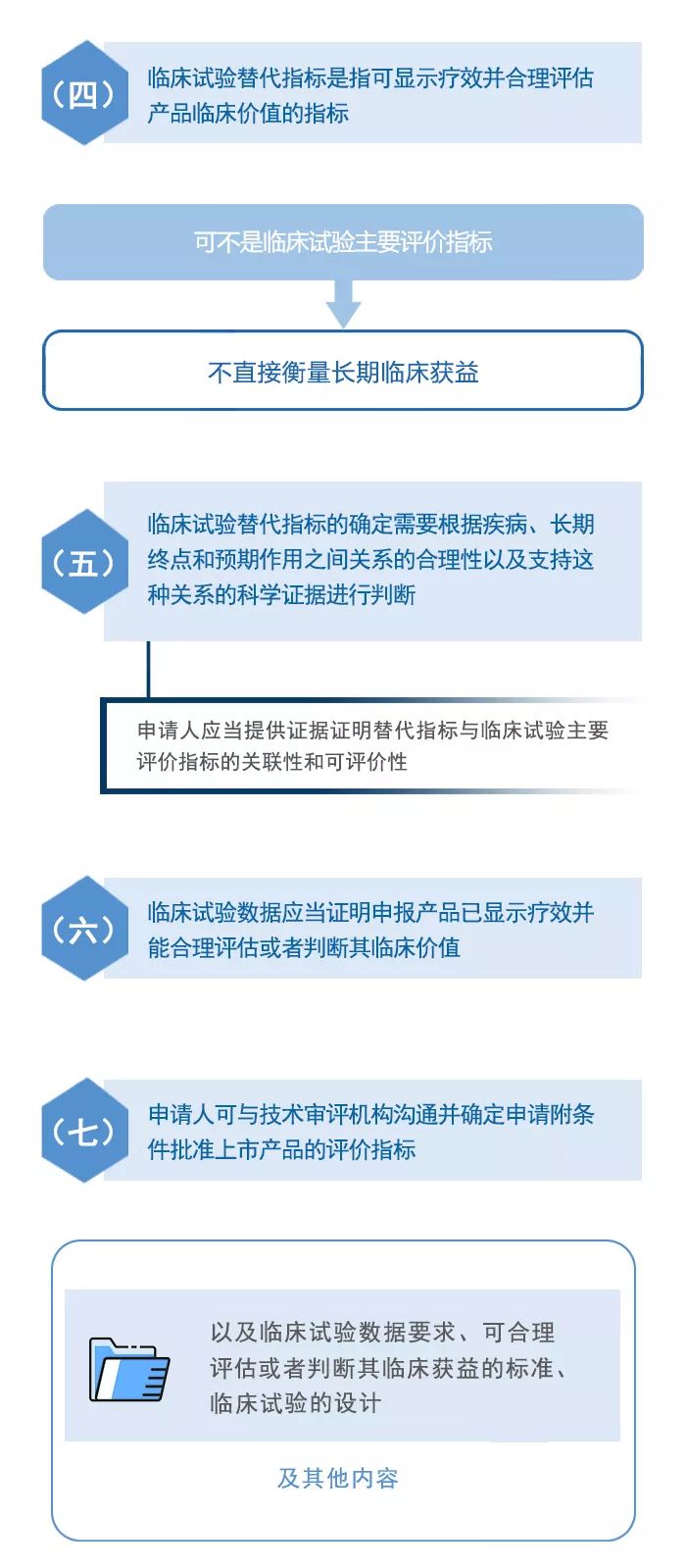 （四）

临床试验替代指标是指可显示疗效并合理评估产品临床价值的指标

可不是临床试验主要评价指标

不直接衡量长期临床获益

（五）

临床试验替代指标的确定需要根据疾病、长期终点和预期作用之间关系的合理性以及支持这种关系的科学证据进行判断

申请人应当提供证据证明替代指标与临床试验主要评价指标的关联性和可评价性

（六）

临床试验数据应当证明申报产品已显示疗效并能合理评估或者判断其临床价值

（七）

申请人可与技术审评机构沟通并确定申请附条件批准上市产品的评价指标

以及临床试验数据要求、可合理评估或者判断其临床获益的标准、临床试验的设计

及其他内容